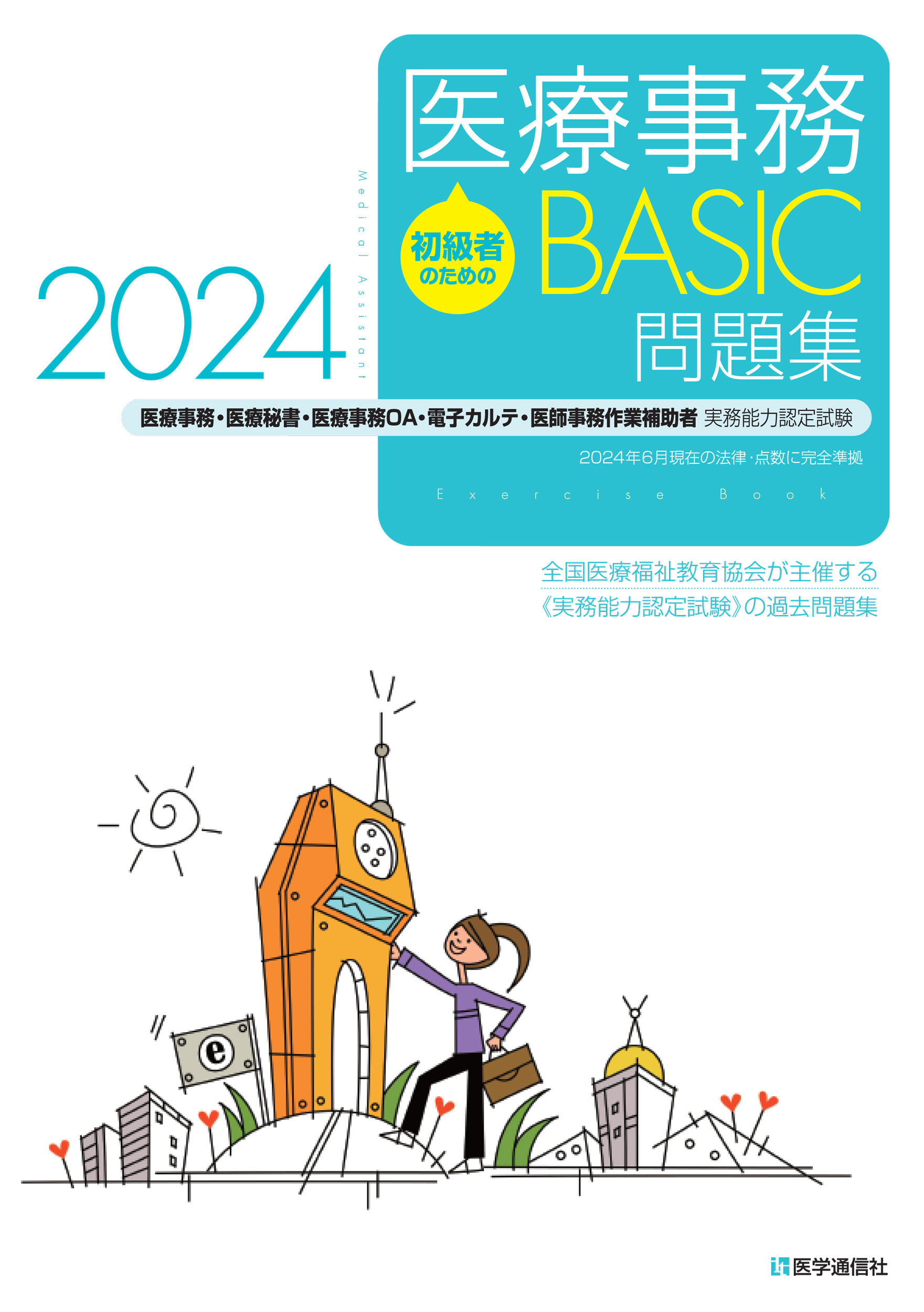 2024

Medical Assistant

医療事務

初級者のための

BASIC

問題集

医療事務・医療秘書・医療事務OA・電子カルテ・医師事務作業補助者 実務能力認定試験

2024年6月現在の法律・点数に完全準拠

Exercise Book

全国医療福祉教育協会が主催する
《実務能力認定試験》の過去問題集

e

医学通信社